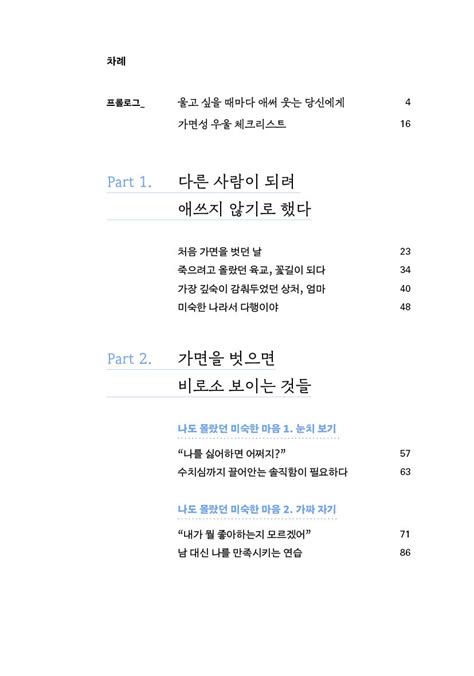 차례

프롤로그_ 울고 싶을 때마다 애써 웃는 당신에게 4

가면성 우울 체크리스트 16

Part 1. 다른 사람이 되려 애쓰지 않기로 했다

처음 가면을 벗던 날 23

죽으려고 올랐던 육교, 꽃길이 되다 34

가장 깊숙이 감춰두었던 상처, 엄마 40

미숙한 나라서 다행이야 48

Part 2. 가면을 벗으면 비로소 보이는 것들

나도 몰랐던 미숙한 마음 1. 눈치 보기

“나를 싫어하면 어쩌지?” 57

수치심까지 끌어안는 솔직함이 필요하다 63

나도 몰랐던 미숙한 마음 2. 가짜 자기

“내가 뭘 좋아하는지 모르겠어” 71

남 대신 나를 만족시키는 연습 86